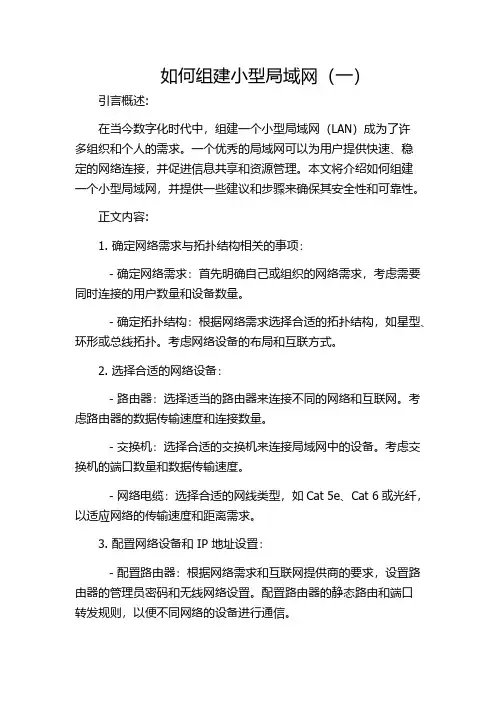 如何组建小型局域网（一）

引言概述：

在当今数字化时代中，组建一个小型局域网（LAN）成为了许多组织和个人的需求。一个优秀的局域网可以为用户提供快速、稳定的网络连接，并促进信息共享和资源管理。本文将介绍如何组建一个小型局域网，并提供一些建议和步骤来确保其安全性和可靠性。

正文内容：

1. 确定网络需求与拓扑结构相关的事项：

- 确定网络需求：首先明确自己或组织的网络需求，考虑需要同时连接的用户数量和设备数量。

- 确定拓扑结构：根据网络需求选择合适的拓扑结构，如星型、环形或总线拓扑。考虑网络设备的布局和互联方式。

2. 选择合适的网络设备：

- 路由器：选择适当的路由器来连接不同的网络和互联网。考虑路由器的数据传输速度和连接数量。

- 交换机：选择合适的交换机来连接局域网中的设备。考虑交换机的端口数量和数据传输速度。

- 网络电缆：选择合适的网线类型，如 Cat 5e、Cat 6 或光纤，以适应网络的传输速度和距离需求。

3. 配置网络设备和 IP 地址设置：

- 配置路由器：根据网络需求和互联网提供商的要求，设置路由器的管理员密码和无线网络设置。配置路由器的静态路由和端口转发规则，以便不同网络的设备进行通信。